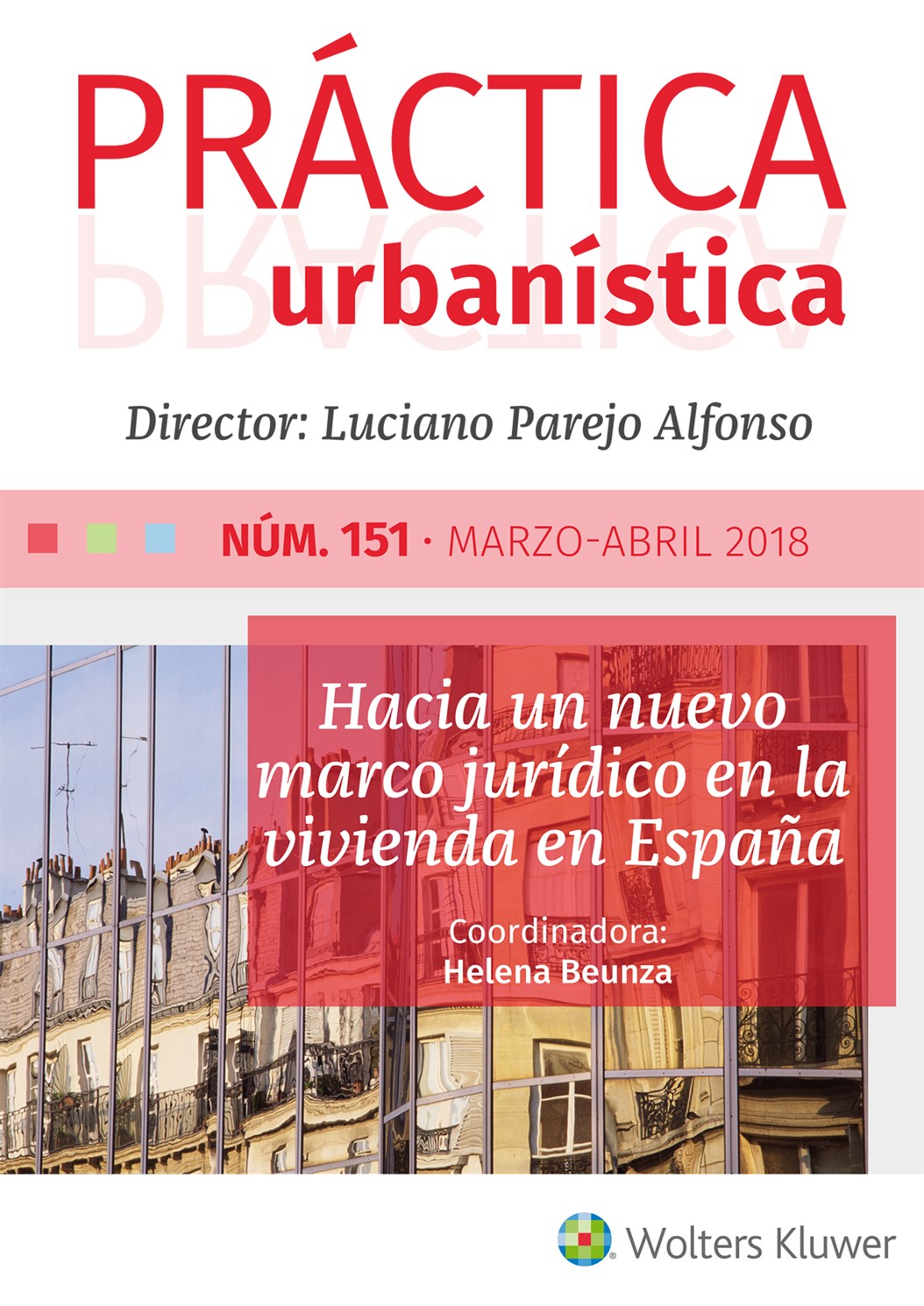 PRÁCTICA
urbanística

Director: Luciano Parejo Alfonso

NÚM. 151 · MARZO-ABRIL 2018

Hacia un nuevo marco jurídico en la vivienda en España

Coordinadora:
Helena Beunza

Wolters Kluwer